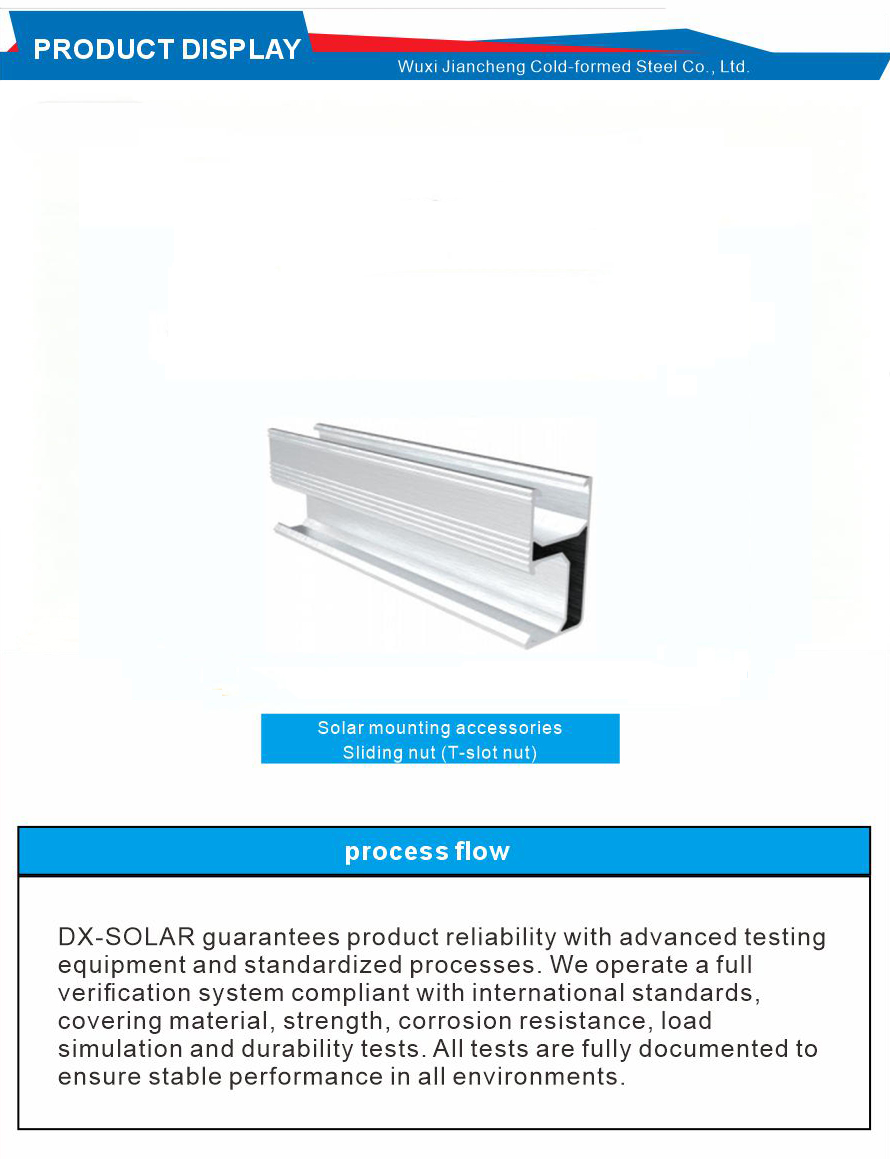 PRODUCT DISPLAY

Wuxi Jiancheng Cold-formed Steel Co., Ltd.

Solar mounting accessories
Sliding nut (T-slot nut)

process flow

DX-SOLAR guarantees product reliability with advanced testing equipment and standardized processes. We operate a full verification system compliant with international standards, covering material, strength, corrosion resistance, load simulation and durability tests. All tests are fully documented to ensure stable performance in all environments.